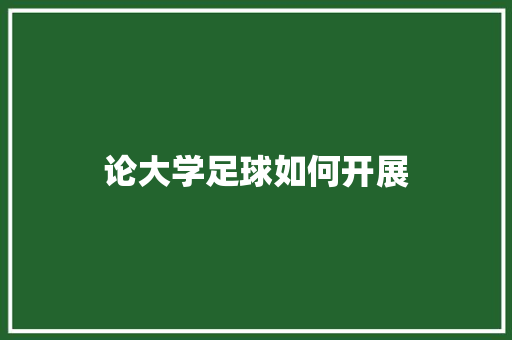 论大学足球如何开展